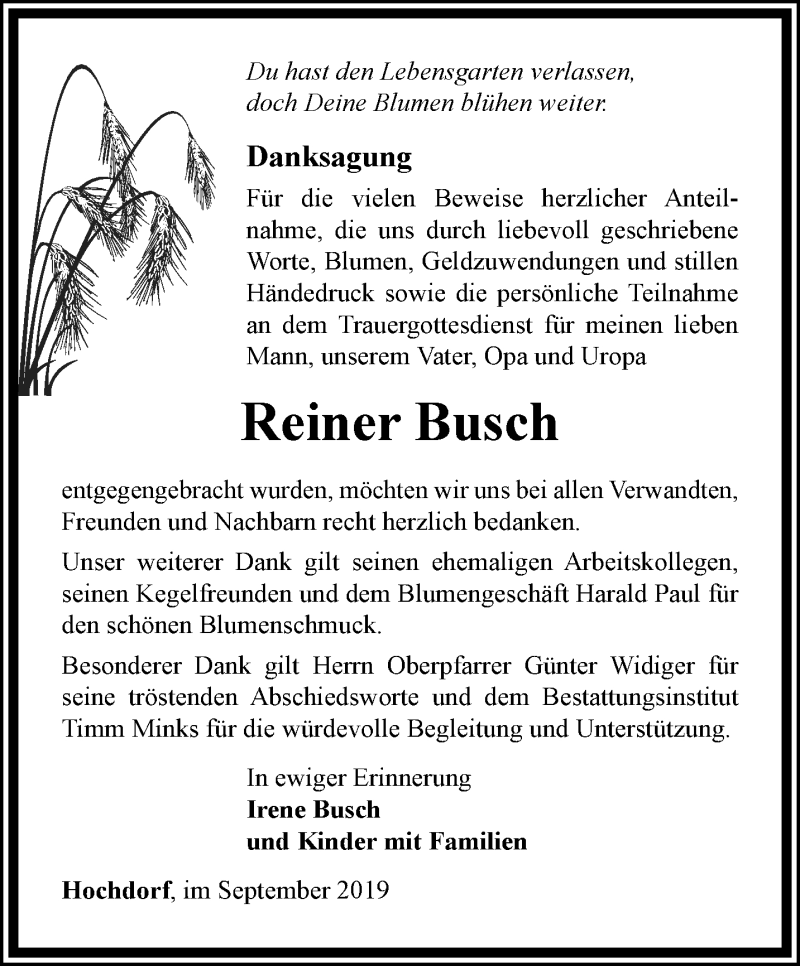 Du hast den Lebensgarten verlassen,
doch Deine Blumen blühen weiter.

Danksagung

Für die vielen Beweise herzlicher Anteilnahme, die uns durch liebevoll geschriebene Worte, Blumen, Geldzuwendungen und stillen Händedruck sowie die persönliche Teilnahme an dem Trauergottesdienst für meinen lieben Mann, unserem Vater, Opa und Uropa

Reiner Busch

entgegengebracht wurden, möchten wir uns bei allen Verwandten, Freunden und Nachbarn recht herzlich bedanken.

Unser weiterer Dank gilt seinen ehemaligen Arbeitskollegen, seinen Kegelfreunden und dem Blumengeschäft Harald Paul für den schönen Blumenschmuck.

Besonderer Dank gilt Herrn Oberpfarrer Günter Widiger für seine tröstenden Abschiedsworte und dem Bestattungsinstitut Timm Minks für die würdevolle Begleitung und Unterstützung.

In ewiger Erinnerung
Irene Busch
und Kinder mit Familien

Hochdorf, im September 2019